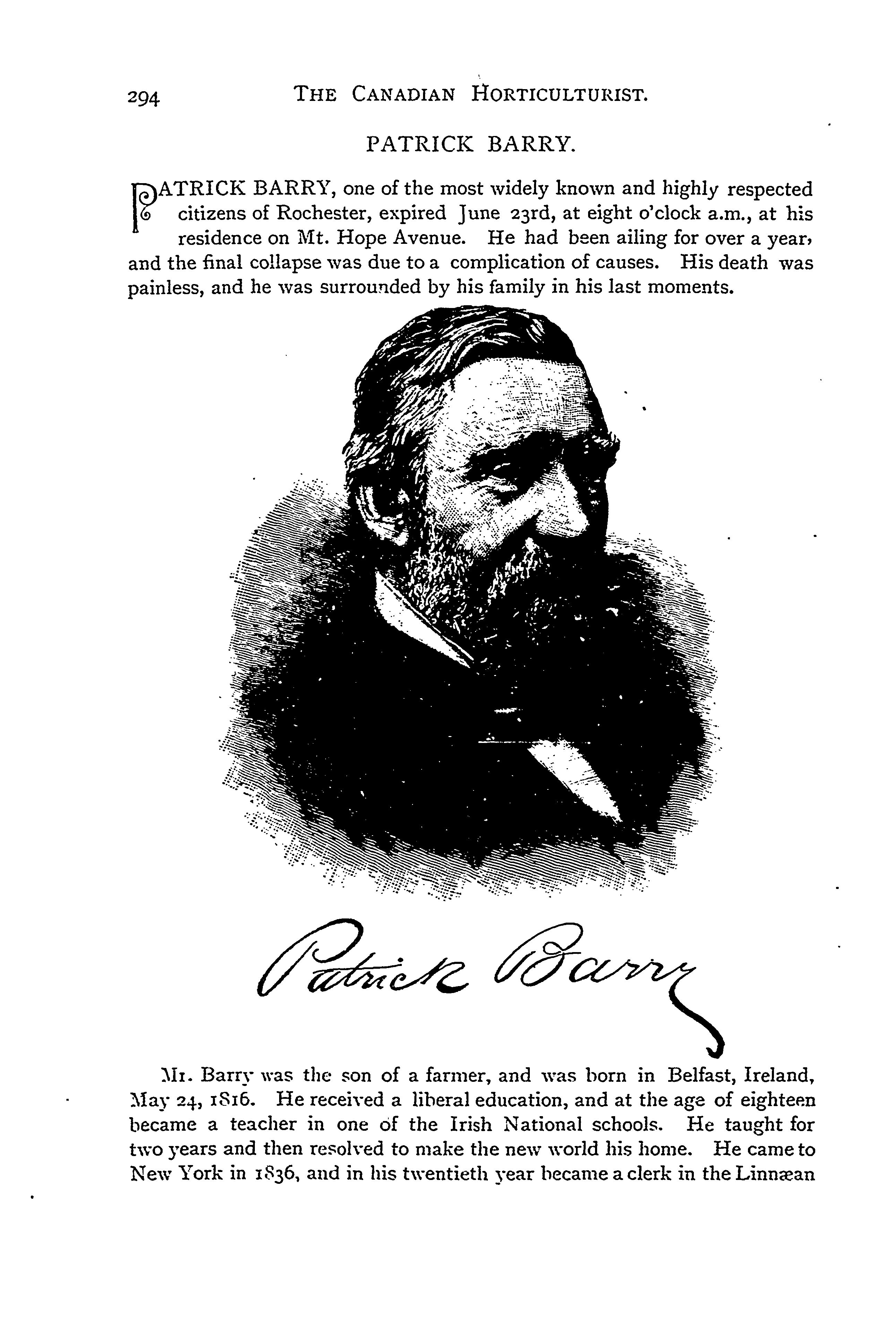 294 THE CANADIAN HORTICULTURIST.

PATRICK BARRY.

PATRICK BARRY, one of the most widely known and highly respected citizens of Rochester, expired June 23rd, at eight o'clock a.m., at his residence on Mt. Hope Avenue. He had been ailing for over a year, and the final collapse was due to a complication of causes. His death was painless, and he was surrounded by his family in his last moments.

Patrick Barry

Mr. Barry was the son of a farmer, and was born in Belfast, Ireland, May 24, 1816. He received a liberal education, and at the age of eighteen became a teacher in one of the Irish National schools. He taught for two years and then resolved to make the new world his home. He came to New York in 1836, and in his twentieth year became a clerk in the Linnæan